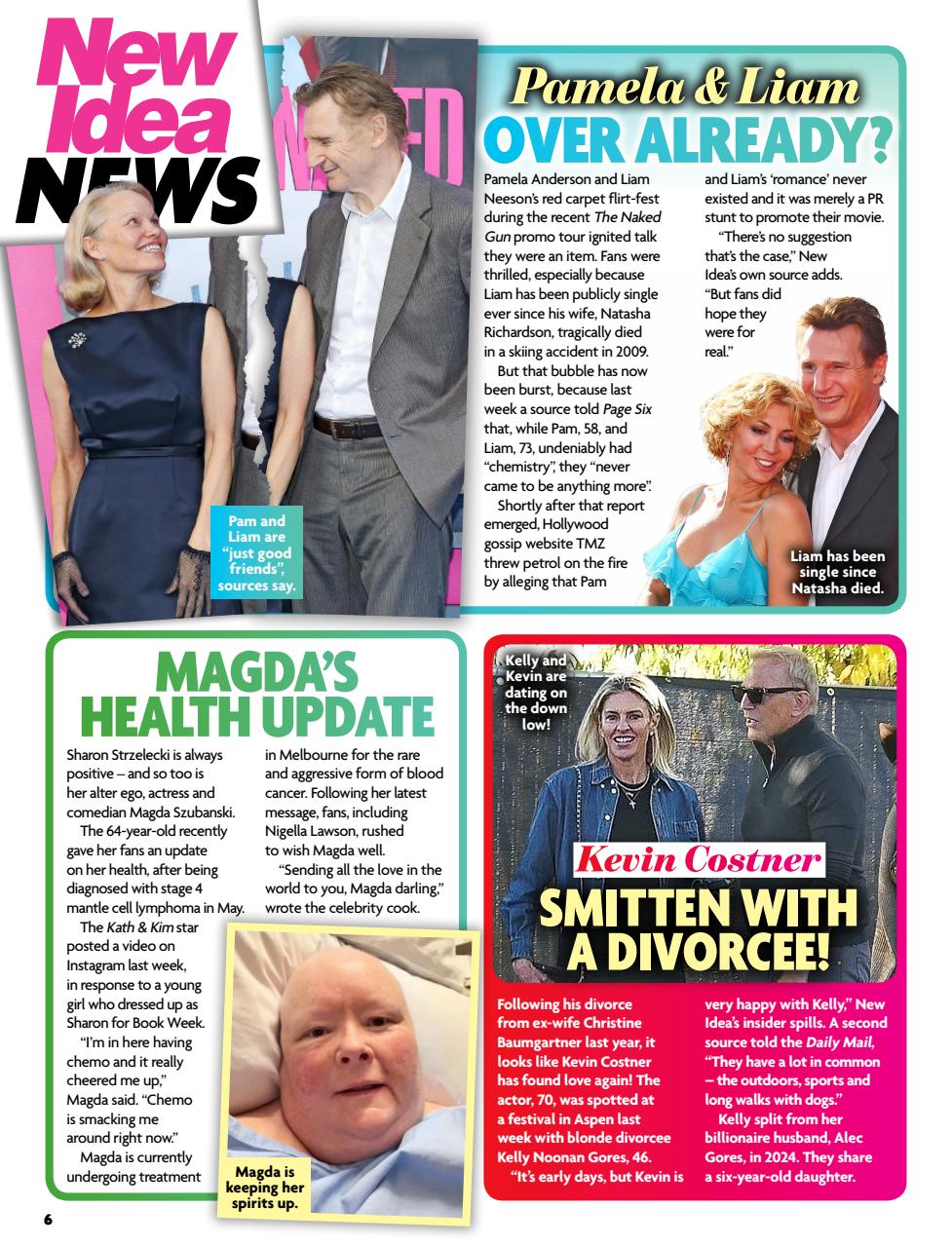 New Idea NEWS

Pamela & Liam OVER ALREADY?

Pamela Anderson and Liam Neeson's red carpet flirt-fest during the recent The Naked Gun promo tour ignited talk they were an item. Fans were thrilled, especially because Liam has been publicly single ever since his wife, Natasha Richardson, tragically died in a skiing accident in 2009.

But that bubble has now been burst, because last week a source told Page Six that, while Pam, 58, and Liam, 73, undeniably had "chemistry", they "never came to be anything more".

Shortly after that report emerged, Hollywood gossip website TMZ threw petrol on the fire by alleging that Pam and Liam's 'romance' never existed and it was merely a PR stunt to promote their movie.

"There's no suggestion that's the case," New Idea's own source adds. "But fans did hope they were for real."

Pam and Liam are "just good friends", sources say.

Liam has been single since Natasha died.

MAGDA'S HEALTH UPDATE

Sharon Strzelecki is always positive – and so too is her alter ego, actress and comedian Magda Szubanski.

The 64-year-old recently gave her fans an update on her health, after being diagnosed with stage 4 mantle cell lymphoma in May.

The Kath & Kim star posted a video on Instagram last week, in response to a young girl who dressed up as Sharon for Book Week.

"I'm in here having chemo and it really cheered me up," Magda said. "Chemo is smacking me around right now."

Magda is currently undergoing treatment in Melbourne for the rare and aggressive form of blood cancer. Following her latest message, fans, including Nigella Lawson, rushed to wish Magda well.

"Sending all the love in the world to you, Magda darling," wrote the celebrity cook.

Magda is keeping her spirits up.

Kelly and Kevin are dating on the down low!

Kevin Costner SMITTEN WITH A DIVORCEE!

Following his divorce from ex-wife Christine Baumgartner last year, it looks like Kevin Costner has found love again! The actor, 70, was spotted at a festival in Aspen last week with blonde divorcee Kelly Noonan Gores, 46.

"It's early days, but Kevin is very happy with Kelly," New Idea's insider spills. A second source told the Daily Mail, "They have a lot in common – the outdoors, sports and long walks with dogs."

Kelly split from her billionaire husband, Alec Gores, in 2024. They share a six-year-old daughter.

6